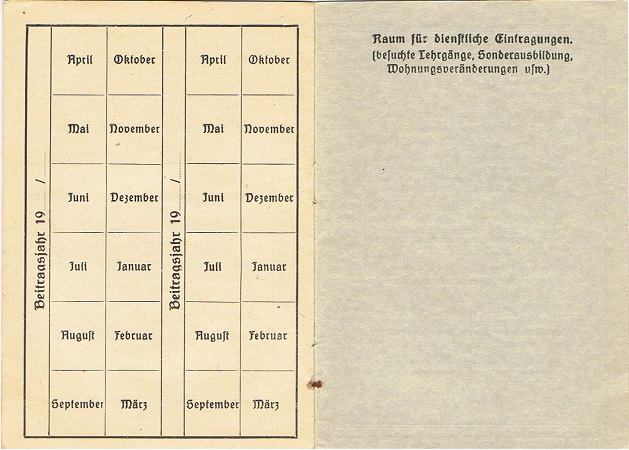 Beitragsjahr 19 /

| April | Oktober |
|---|---|
| Mai | November |
| Juni | Dezember |
| Juli | Januar |
| August | Februar |
| September | März |

Beitragsjahr 19 /

| April | Oktober |
|---|---|
| Mai | November |
| Juni | Dezember |
| Juli | Januar |
| August | Februar |
| September | März |

Raum für dienstliche Eintragungen.
(besuchte Lehrgänge, Sonderausbildung, Wohnungsveränderungen usw.)